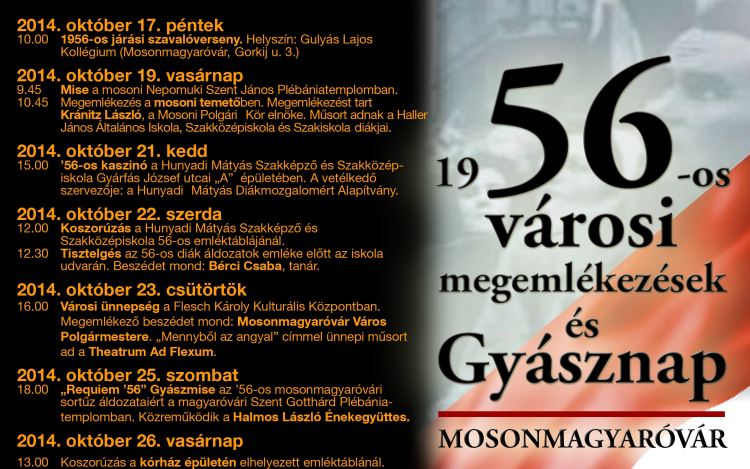 2014. október 17. péntek
10.00 1956-os járási szavalóverseny. Helyszín: Gulyás Lajos Kollégium (Mosonmagyaróvár, Gorkij u. 3.)

2014. október 19. vasárnap
9.45 Mise a mosoni Nepomuki Szent János Plébániatemplomban.
10.45 Megemlékezés a mosoni temetőben. Megemlékezést tart Kránitz László, a Mosoni Polgári Kör elnöke. Műsort adnak a Haller János Általános Iskola, Szakközépiskola és Szakiskola diákjai.

2014. október 21. kedd
15.00 '56-os kaszinó a Hunyadi Mátyás Szakképző és Szakközépiskola Gyárfás József utcai „A" épületében. A vetélkedő szervezője: a Hunyadi Mátyás Diákmozgalomért Alapítvány.

2014. október 22. szerda
12.00 Koszorúzás a Hunyadi Mátyás Szakképző és Szakközépiskola 56-os emléktáblájánál.
12.30 Tisztelgés az 56-os diák áldozatok emléke előtt az iskola udvarán. Beszédet mond: Bérci Csaba, tanár.

2014. október 23. csütörtök
16.00 Városi ünnepség a Flesch Károly Kulturális Központban. Megemlékező beszédet mond: Mosonmagyaróvár Város Polgármestere. „Mennyből az angyal" címmel ünnepi műsort ad a Theatrum Ad Flexum.

2014. október 25. szombat
18.00 „Requiem '56" Gyászmise az '56-os mosonmagyaróvári sortűz áldozataiért a magyaróvári Szent Gotthárd Plébániatemplomban. Közreműködik a Halmos László Énekegyüttes.

2014. október 26. vasárnap
13.00 Koszorúzás a kórház épületén elhelyezett emléktáblánál.

1956-os
városi
megemlékezések
és
Gyásznap
MOSONMAGYARÓVÁR